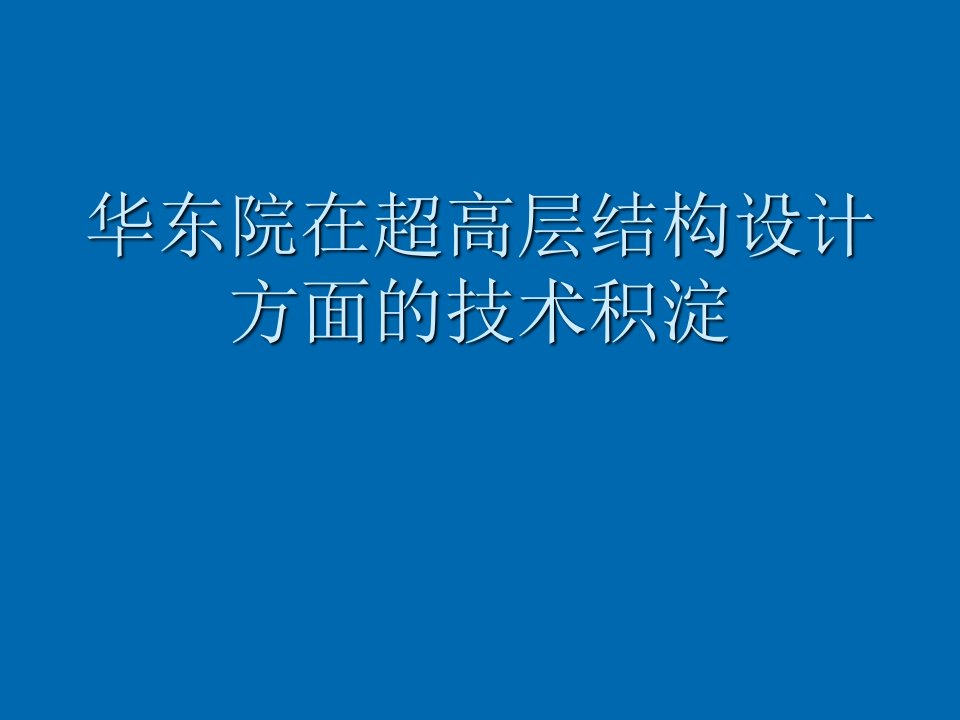 华东院在超高层结构设计方面的技术积淀